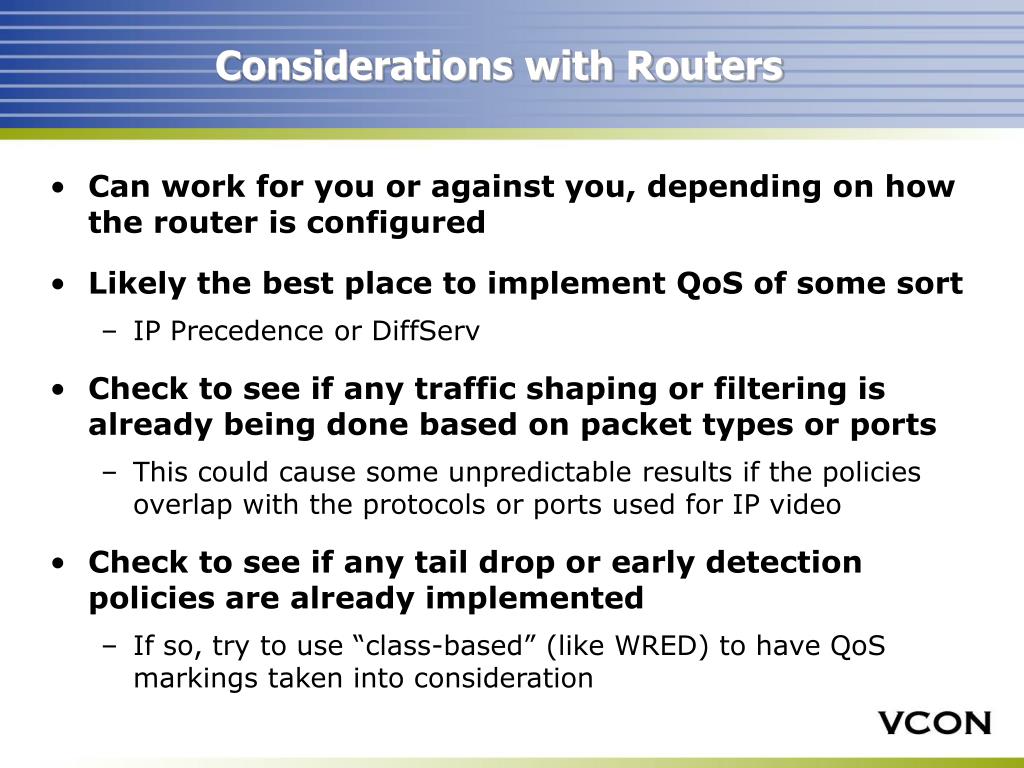 Considerations with Routers

• Can work for you or against you, depending on how the router is configured

• Likely the best place to implement QoS of some sort
– IP Precedence or DiffServ

• Check to see if any traffic shaping or filtering is already being done based on packet types or ports
– This could cause some unpredictable results if the policies overlap with the protocols or ports used for IP video

• Check to see if any tail drop or early detection policies are already implemented
– If so, try to use “class-based” (like WRED) to have QoS markings taken into consideration

VCON